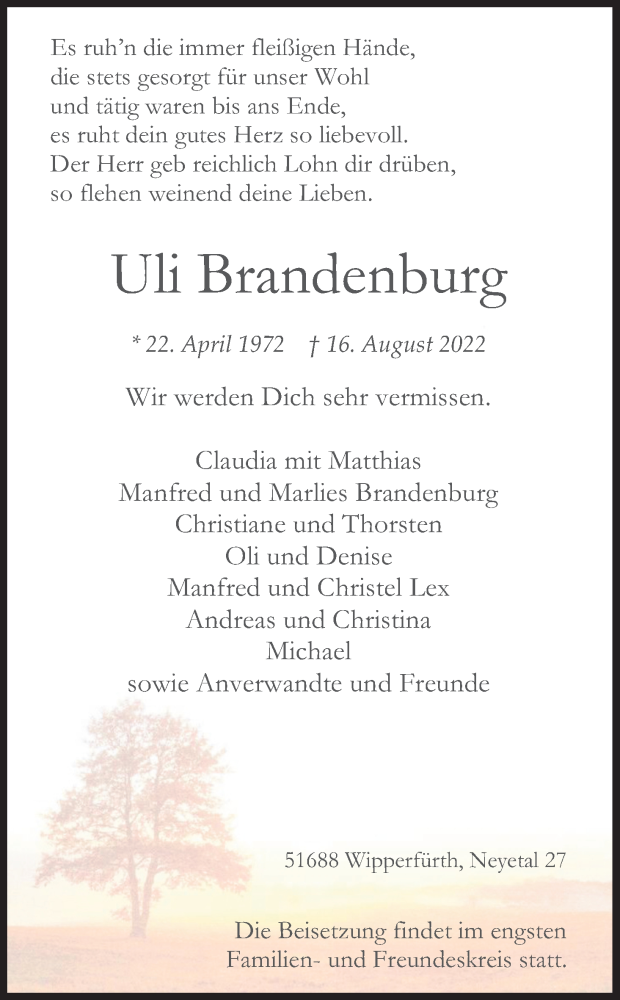 Es ruh'n die immer fleißigen Hände,
die stets gesorgt für unser Wohl
und tätig waren bis ans Ende,
es ruht dein gutes Herz so liebevoll.
Der Herr geb reichlich Lohn dir drüben,
so flehen weinend deine Lieben.

Uli Brandenburg

* 22. April 1972 † 16. August 2022

Wir werden Dich sehr vermissen.

Claudia mit Matthias
Manfred und Marlies Brandenburg
Christiane und Thorsten
Oli und Denise
Manfred und Christel Lex
Andreas und Christina
Michael
sowie Anverwandte und Freunde

51688 Wipperfürth, Neyetal 27

Die Beisetzung findet im engsten Familien- und Freundeskreis statt.